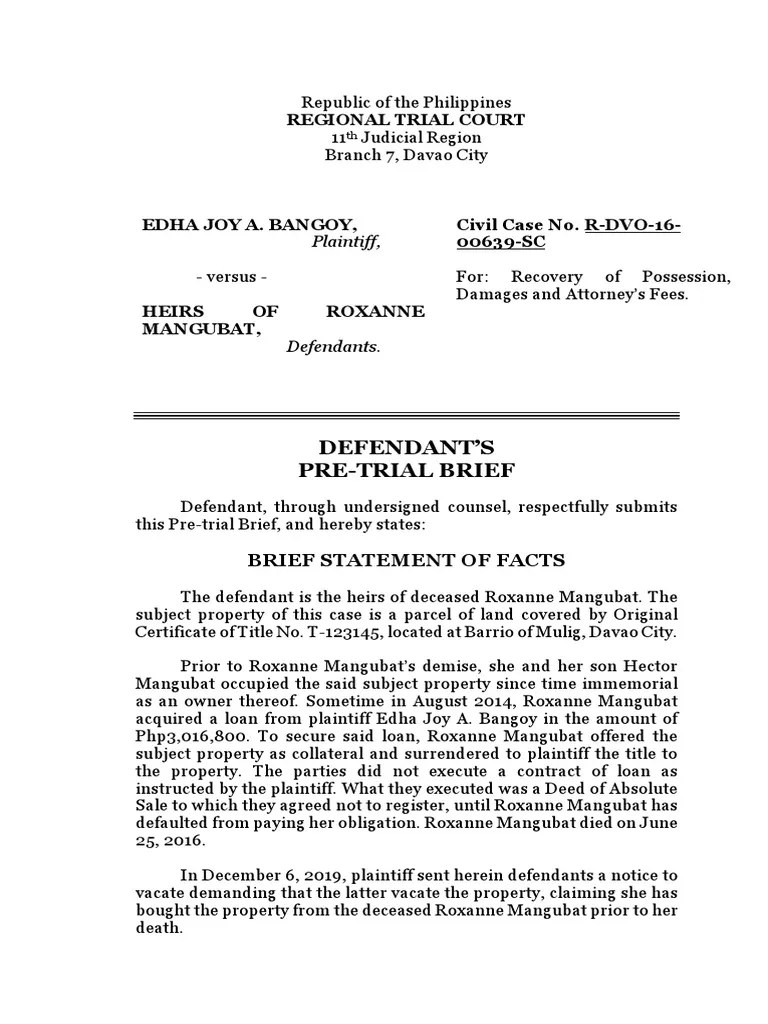 Republic of the Philippines
REGIONAL TRIAL COURT
11th Judicial Region
Branch 7, Davao City

EDHA JOY A. BANGOY,
Plaintiff,

- versus -

HEIRS OF ROXANNE MANGUBAT,
Defendants.

Civil Case No. R-DVO-16-00639-SC

For: Recovery of Possession, Damages and Attorney's Fees.

DEFENDANT'S
PRE-TRIAL BRIEF

Defendant, through undersigned counsel, respectfully submits this Pre-trial Brief, and hereby states:

BRIEF STATEMENT OF FACTS

The defendant is the heirs of deceased Roxanne Mangubat. The subject property of this case is a parcel of land covered by Original Certificate of Title No. T-123145, located at Barrio of Mulig, Davao City.

Prior to Roxanne Mangubat's demise, she and her son Hector Mangubat occupied the said subject property since time immemorial as an owner thereof. Sometime in August 2014, Roxanne Mangubat acquired a loan from plaintiff Edha Joy A. Bangoy in the amount of Php3,016,800. To secure said loan, Roxanne Mangubat offered the subject property as collateral and surrendered to plaintiff the title to the property. The parties did not execute a contract of loan as instructed by the plaintiff. What they executed was a Deed of Absolute Sale to which they agreed not to register, until Roxanne Mangubat has defaulted from paying her obligation. Roxanne Mangubat died on June 25, 2016.

In December 6, 2019, plaintiff sent herein defendants a notice to vacate demanding that the latter vacate the property, claiming she has bought the property from the deceased Roxanne Mangubat prior to her death.